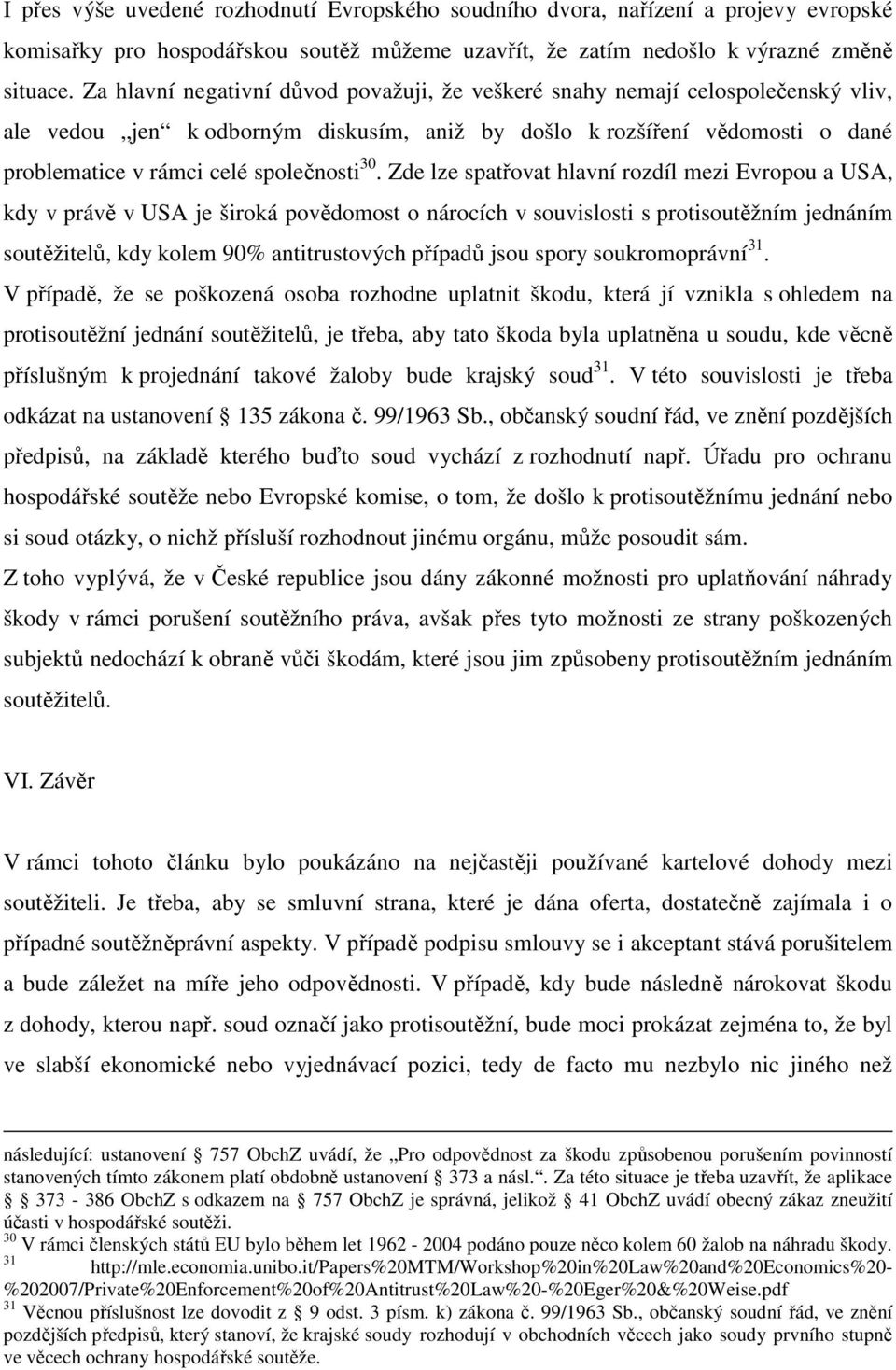 I přes výše uvedené rozhodnutí Evropského soudního dvora, nařízení a projevy evropské komisařky pro hospodářskou soutěž můžeme uzavřít, že zatím nedošlo k výrazné změně situace. Za hlavní negativní důvod považuji, že veškeré snahy nemají celospolečenský vliv, ale vedou „jen“ k odborným diskusím, aniž by došlo k rozšíření vědomosti o dané problematice v rámci celé společnosti$^{30}$. Zde lze spatřovat hlavní rozdíl mezi Evropou a USA, kdy v právě v USA je široká povědomost o nárocích v souvislosti s protisoutěžním jednáním soutěžitelů, kdy kolem 90% antitrustových případů jsou spory soukromoprávní$^{31}$.
V případě, že se poškozená osoba rozhodne uplatnit škodu, která jí vznikla s ohledem na protisoutěžní jednání soutěžitelů, je třeba, aby tato škoda byla uplatněna u soudu, kde věcně příslušným k projednání takové žaloby bude krajský soud$^{31}$. V této souvislosti je třeba odkázat na ustanovení § 135 zákona č. 99/1963 Sb., občanský soudní řád, ve znění pozdějších předpisů, na základě kterého buďto soud vychází z rozhodnutí např. Úřadu pro ochranu hospodářské soutěže nebo Evropské komise, o tom, že došlo k protisoutěžnímu jednání nebo si soud otázky, o nichž přísluší rozhodnout jinému orgánu, může posoudit sám.
Z toho vyplývá, že v České republice jsou dány zákonné možnosti pro uplatňování náhrady škody v rámci porušení soutěžního práva, avšak přes tyto možnosti ze strany poškozených subjektů nedochází k obraně vůči škodám, které jsou jim způsobeny protisoutěžním jednáním soutěžitelů.

VI. Závěr

V rámci tohoto článku bylo poukázáno na nejčastěji používané kartelové dohody mezi soutěžiteli. Je třeba, aby se smluvní strana, které je dána oferta, dostatečně zajímala i o případné soutěžněprávní aspekty. V případě podpisu smlouvy se i akceptant stává porušitelem a bude záležet na míře jeho odpovědnosti. V případě, kdy bude následně nárokovat škodu z dohody, kterou např. soud označí jako protisoutěžní, bude moci prokázat zejména to, že byl ve slabší ekonomické nebo vyjednávací pozici, tedy de facto mu nezbylo nic jiného než

následující: ustanovení § 757 ObchZ uvádí, že „Pro odpovědnost za škodu způsobenou porušením povinností stanovených tímto zákonem platí obdobně ustanovení § 373 a násl.“. Za této situace je třeba uzavřít, že aplikace § 373 - 386 ObchZ s odkazem na § 757 ObchZ je správná, jelikož § 41 ObchZ uvádí obecný zákaz zneužití účasti v hospodářské soutěži.
$^{30}$ V rámci členských států EU bylo během let 1962 - 2004 podáno pouze něco kolem 60 žalob na náhradu škody.
$^{31}$ http://mle.economia.unibo.it/Papers%20MTM/Workshop%20in%20Law%20and%20Economics%20-%202007/Private%20Enforcement%20of%20Antitrust%20Law%20-%20Eger%20&%20Weise.pdf
$^{31}$ Věcnou příslušnost lze dovodit z § 9 odst. 3 písm. k) zákona č. 99/1963 Sb., občanský soudní řád, ve znění pozdějších předpisů, který stanoví, že krajské soudy rozhodují v obchodních věcech jako soudy prvního stupně ve věcech ochrany hospodářské soutěže.